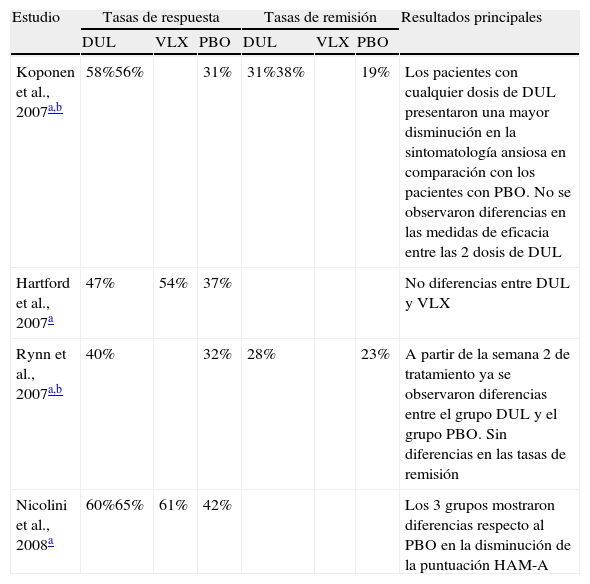 | Estudio | Tasas de respuesta | | | Tasas de remisión | | | Resultados principales |
|---|---|---|---|---|---|---|---|
| | DUL | VLX | PBO | DUL | VLX | PBO | |
| Koponen et al., 2007$^{a,b}$ | 58%56% | | 31% | 31%38% | | 19% | Los pacientes con cualquier dosis de DUL presentaron una mayor disminución en la sintomatología ansiosa en comparación con los pacientes con PBO. No se observaron diferencias en las medidas de eficacia entre las 2 dosis de DUL |
| Hartford et al., 2007$^{a}$ | 47% | 54% | 37% | | | | No diferencias entre DUL y VLX |
| Rynn et al., 2007$^{a,b}$ | 40% | | 32% | 28% | | 23% | A partir de la semana 2 de tratamiento ya se observaron diferencias entre el grupo DUL y el grupo PBO. Sin diferencias en las tasas de remisión |
| Nicolini et al., 2008$^{a}$ | 60%65% | 61% | 42% | | | | Los 3 grupos mostraron diferencias respecto al PBO en la disminución de la puntuación HAM-A |